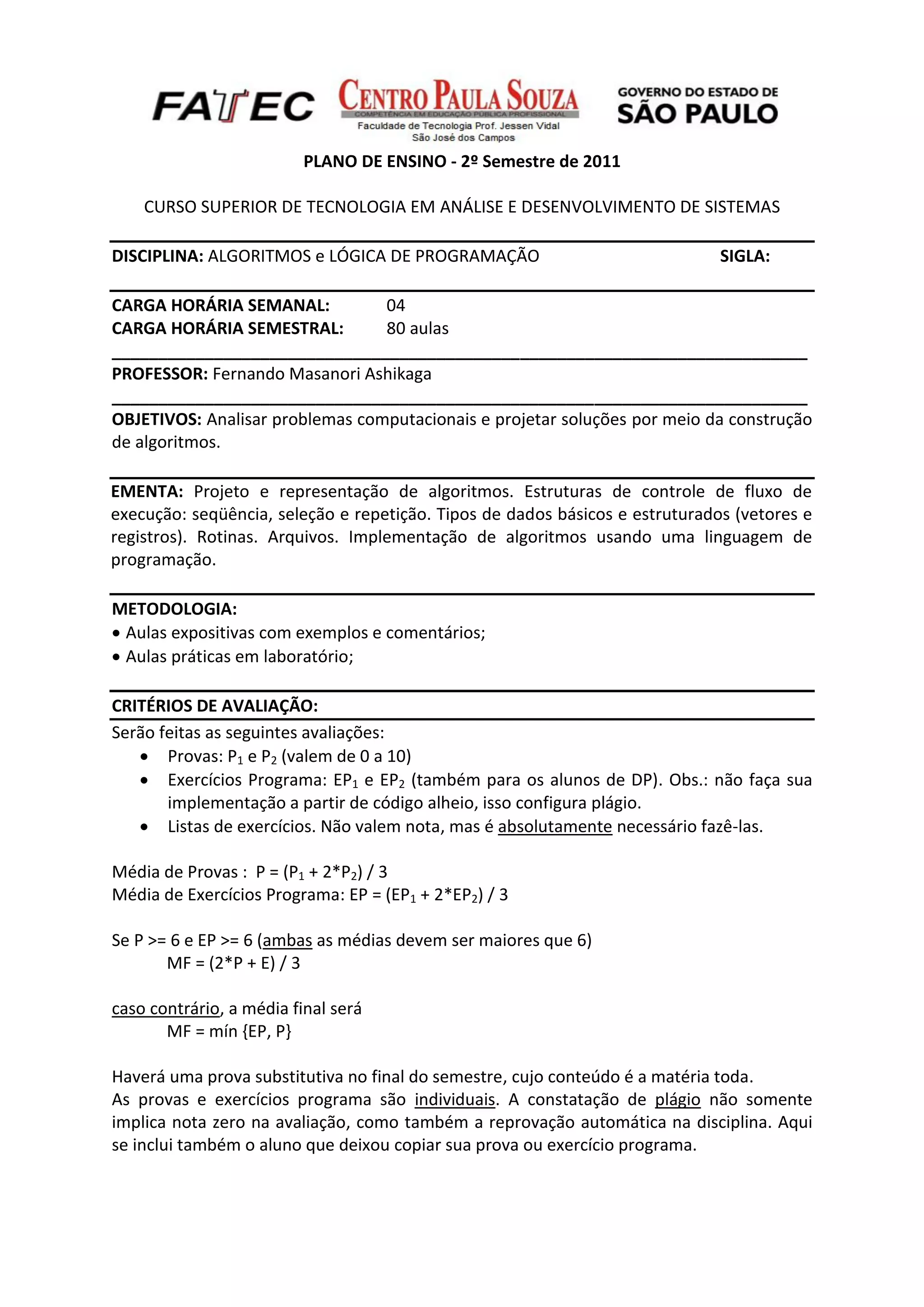 FATEC CENTRO PAULA SOUZA
COMPETÊNCIA EM EDUCAÇÃO PÚBLICA PROFISSIONAL
Faculdade de Tecnologia Prof. Jessen Vidal
São José dos Campos
GOVERNO DO ESTADO DE SÃO PAULO

PLANO DE ENSINO - 2º Semestre de 2011

CURSO SUPERIOR DE TECNOLOGIA EM ANÁLISE E DESENVOLVIMENTO DE SISTEMAS

DISCIPLINA: ALGORITMOS e LÓGICA DE PROGRAMAÇÃO SIGLA:

CARGA HORÁRIA SEMANAL: 04
CARGA HORÁRIA SEMESTRAL: 80 aulas

PROFESSOR: Fernando Masanori Ashikaga

OBJETIVOS: Analisar problemas computacionais e projetar soluções por meio da construção de algoritmos.

EMENTA: Projeto e representação de algoritmos. Estruturas de controle de fluxo de execução: seqüência, seleção e repetição. Tipos de dados básicos e estruturados (vetores e registros). Rotinas. Arquivos. Implementação de algoritmos usando uma linguagem de programação.

METODOLOGIA:
• Aulas expositivas com exemplos e comentários;
• Aulas práticas em laboratório;

CRITÉRIOS DE AVALIAÇÃO:
Serão feitas as seguintes avaliações:
• Provas: $P_1$ e $P_2$ (valem de 0 a 10)
• Exercícios Programa: $EP_1$ e $EP_2$ (também para os alunos de DP). Obs.: não faça sua implementação a partir de código alheio, isso configura plágio.
• Listas de exercícios. Não valem nota, mas é absolutamente necessário fazê-las.

Média de Provas : P = ($P_1$ + 2*$P_2$) / 3
Média de Exercícios Programa: EP = ($EP_1$ + 2*$EP_2$) / 3

Se P >= 6 e EP >= 6 (ambas as médias devem ser maiores que 6)
MF = (2*P + E) / 3

caso contrário, a média final será
MF = mín {EP, P}

Haverá uma prova substitutiva no final do semestre, cujo conteúdo é a matéria toda.
As provas e exercícios programa são individuais. A constatação de plágio não somente implica nota zero na avaliação, como também a reprovação automática na disciplina. Aqui se inclui também o aluno que deixou copiar sua prova ou exercício programa.